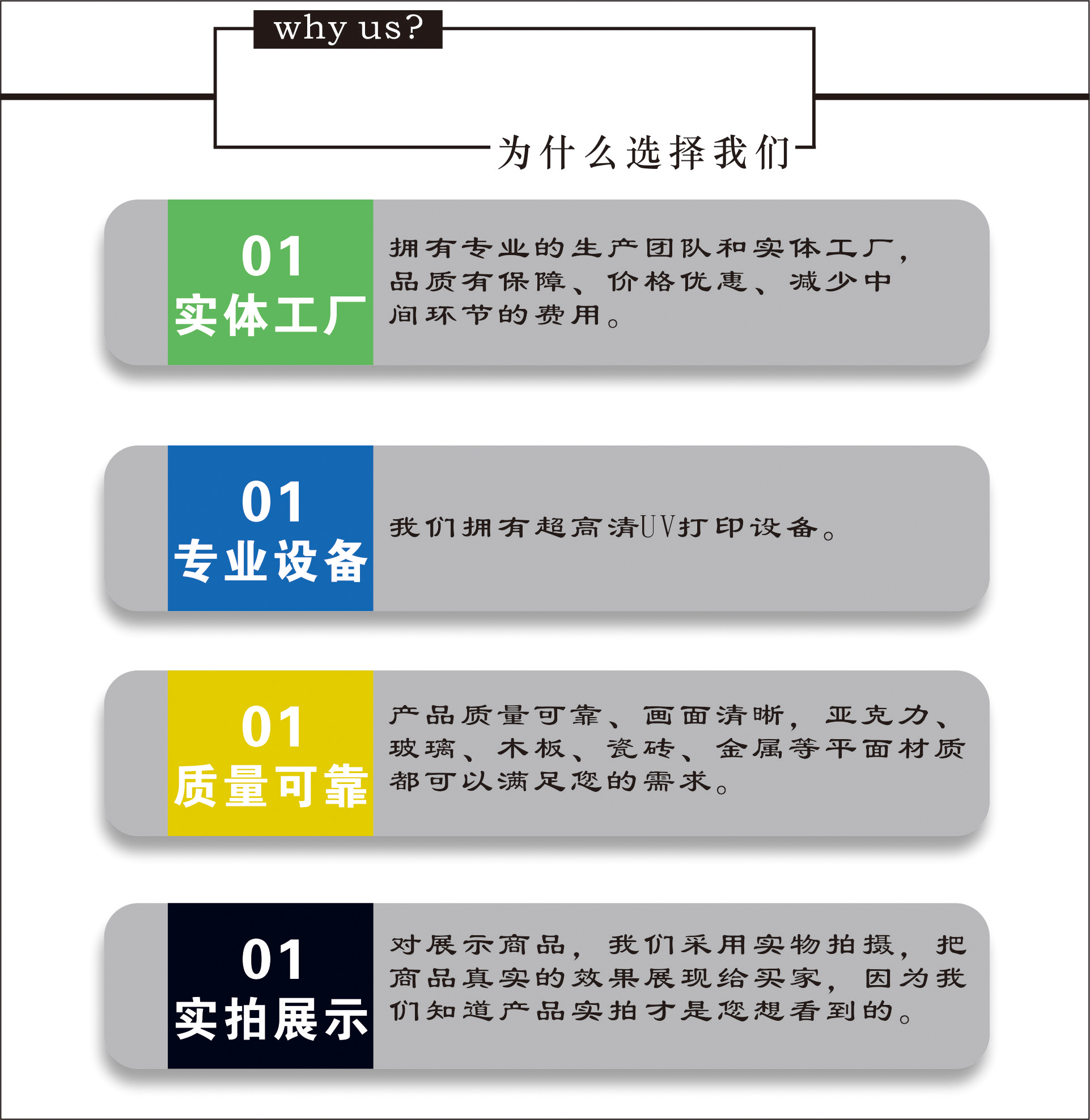 why us?

为什么选择我们

01
实体工厂

拥有专业的生产团队和实体工厂，品质有保障、价格优惠、减少中间环节的费用。

01
专业设备

我们拥有超高清UV打印设备。

01
质量可靠

产品质量可靠、画面清晰，亚克力、玻璃、木板、瓷砖、金属等平面材质都可以满足您的需求。

01
实拍展示

对展示商品，我们采用实物拍摄，把商品真实的效果展现给买家，因为我们知道产品实拍才是您想看到的。